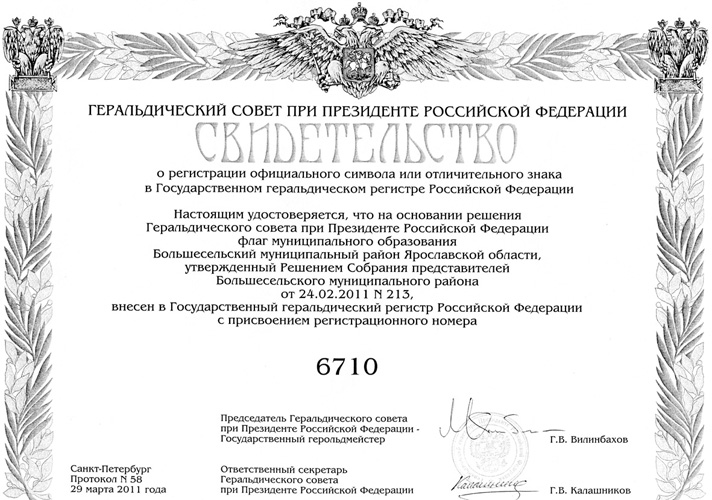 ГЕРАЛЬДИЧЕСКИЙ СОВЕТ ПРИ ПРЕЗИДЕНТЕ РОССИЙСКОЙ ФЕДЕРАЦИИ

СВИДЕТЕЛЬСТВО

о регистрации официального символа или отличительного знака в Государственном геральдическом регистре Российской Федерации

Настоящим удостоверяется, что на основании решения Геральдического совета при Президенте Российской Федерации флаг муниципального образования Большесельский муниципальный район Ярославской области, утвержденный Решением Собрания представителей Большесельского муниципального района от 24.02.2011 N 213, внесен в Государственный геральдический регистр Российской Федерации с присвоением регистрационного номера

6710

Председатель Геральдического совета при Президенте Российской Федерации - Государственный герольдмейстер

Г.В. Вилинбахов

Санкт-Петербург
Протокол N 58
29 марта 2011 года

Ответственный секретарь Геральдического совета при Президенте Российской Федерации

Г.В. Калашников